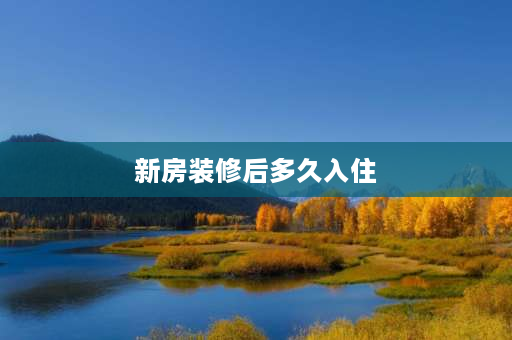 新房装修后多久入住